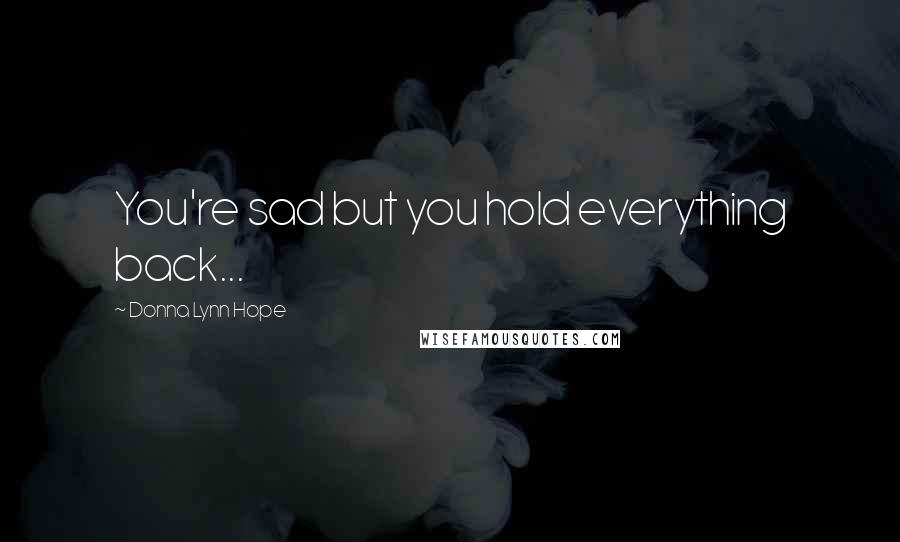 You're sad but you hold everything back...

~ Donna Lynn Hope

WISEFAMOUSQUOTES.COM